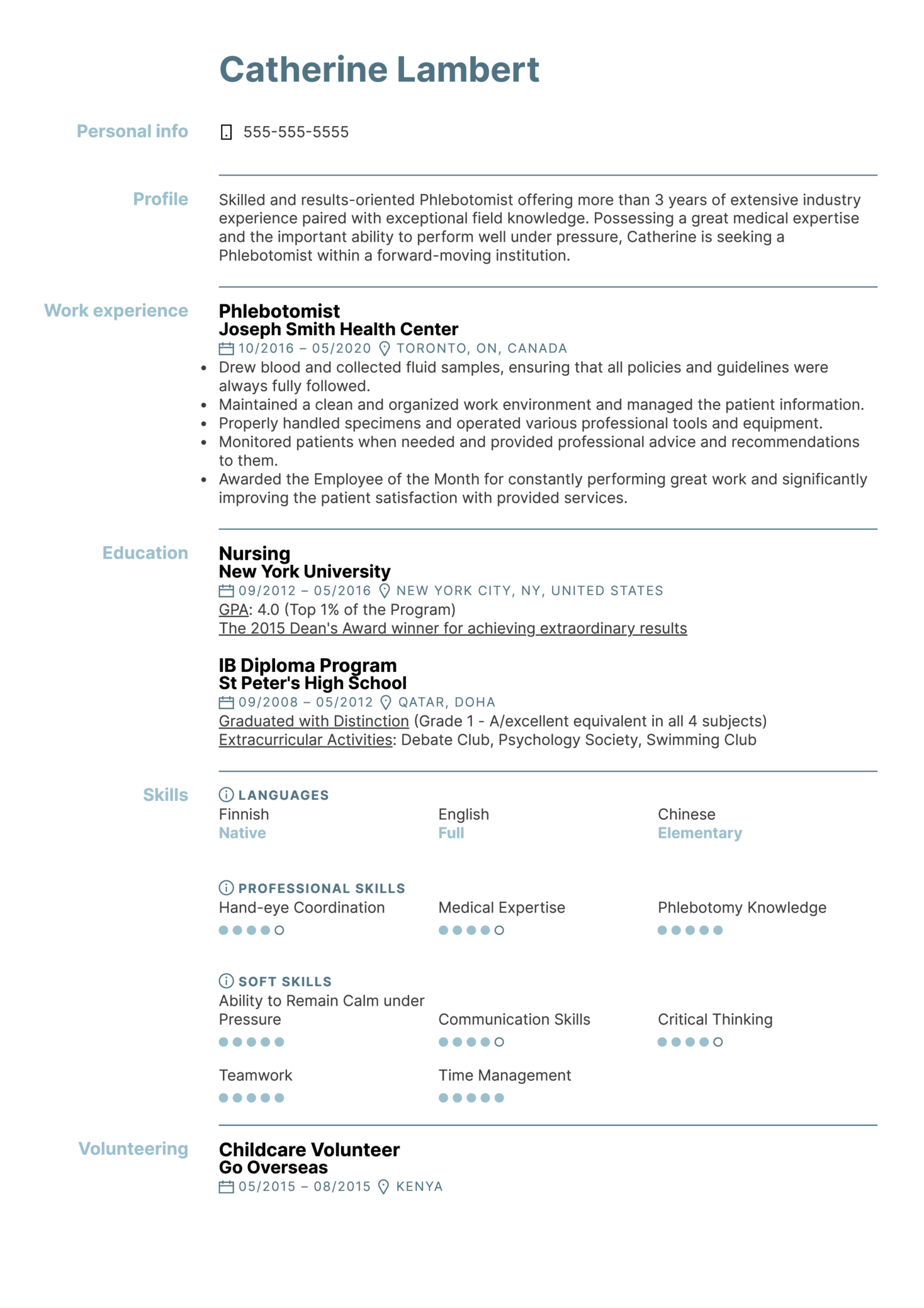 Catherine Lambert

Personal info

555-555-5555

Profile

Skilled and results-oriented Phlebotomist offering more than 3 years of extensive industry experience paired with exceptional field knowledge. Possessing a great medical expertise and the important ability to perform well under pressure, Catherine is seeking a Phlebotomist within a forward-moving institution.

Work experience

Phlebotomist
Joseph Smith Health Center
10/2016 – 05/2020 TORONTO, ON, CANADA

• Drew blood and collected fluid samples, ensuring that all policies and guidelines were always fully followed.
• Maintained a clean and organized work environment and managed the patient information.
• Properly handled specimens and operated various professional tools and equipment.
• Monitored patients when needed and provided professional advice and recommendations to them.
• Awarded the Employee of the Month for constantly performing great work and significantly improving the patient satisfaction with provided services.

Education

Nursing
New York University
09/2012 – 05/2016 NEW YORK CITY, NY, UNITED STATES
GPA: 4.0 (Top 1% of the Program)
The 2015 Dean's Award winner for achieving extraordinary results

IB Diploma Program
St Peter's High School
09/2008 – 05/2012 QATAR, DOHA
Graduated with Distinction (Grade 1 - A/excellent equivalent in all 4 subjects)
Extracurricular Activities: Debate Club, Psychology Society, Swimming Club

Skills

LANGUAGES
Finnish
Native
English
Full
Chinese
Elementary

PROFESSIONAL SKILLS
Hand-eye Coordination
Medical Expertise
Phlebotomy Knowledge

SOFT SKILLS
Ability to Remain Calm under Pressure
Communication Skills
Critical Thinking
Teamwork
Time Management

Volunteering

Childcare Volunteer
Go Overseas
05/2015 – 08/2015 KENYA